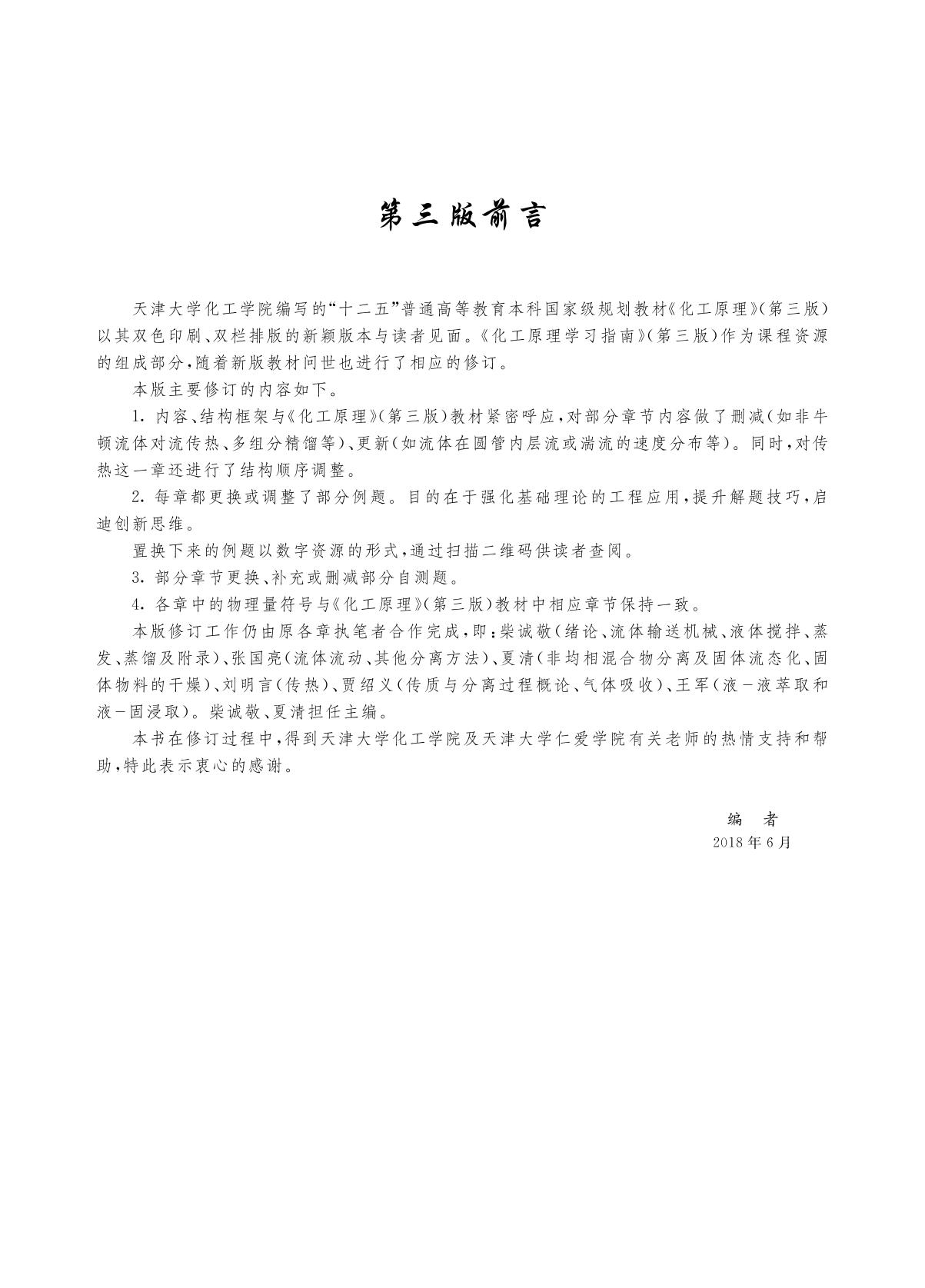 第三版前言

天津大学化工学院编写的“十二五”普通高等教育本科国家级规划教材《化工原理》(第三版)以其双色印刷、双栏排版的新颖版本与读者见面。《化工原理学习指南》(第三版)作为课程资源的组成部分，随着新版教材问世也进行了相应的修订。

本版主要修订的内容如下。

1. 内容、结构框架与《化工原理》(第三版)教材紧密呼应，对部分章节内容做了删减(如非牛顿流体对流传热、多组分精馏等)、更新(如流体在圆管内层流或湍流的速度分布等)。同时，对传热这一章还进行了结构顺序调整。

2. 每章都更换或调整了部分例题。目的在于强化基础理论的工程应用，提升解题技巧，启迪创新思维。

置换下来的例题以数字资源的形式，通过扫描二维码供读者查阅。

3. 部分章节更换、补充或删减部分自测题。

4. 各章中的物理量符号与《化工原理》(第三版)教材中相应章节保持一致。

本版修订工作仍由原各章执笔者合作完成，即：柴诚敬(绪论、流体输送机械、液体搅拌、蒸发、蒸馏及附录)、张国亮(流体流动、其他分离方法)、夏清(非均相混合物分离及固体流态化、固体物料的干燥)、刘明言(传热)、贾绍义(传质与分离过程概论、气体吸收)、王军(液－液萃取和液－固浸取)。柴诚敬、夏清担任主编。

本书在修订过程中，得到天津大学化工学院及天津大学仁爱学院有关老师的热情支持和帮助，特此表示衷心的感谢。

编　者
2018年6月